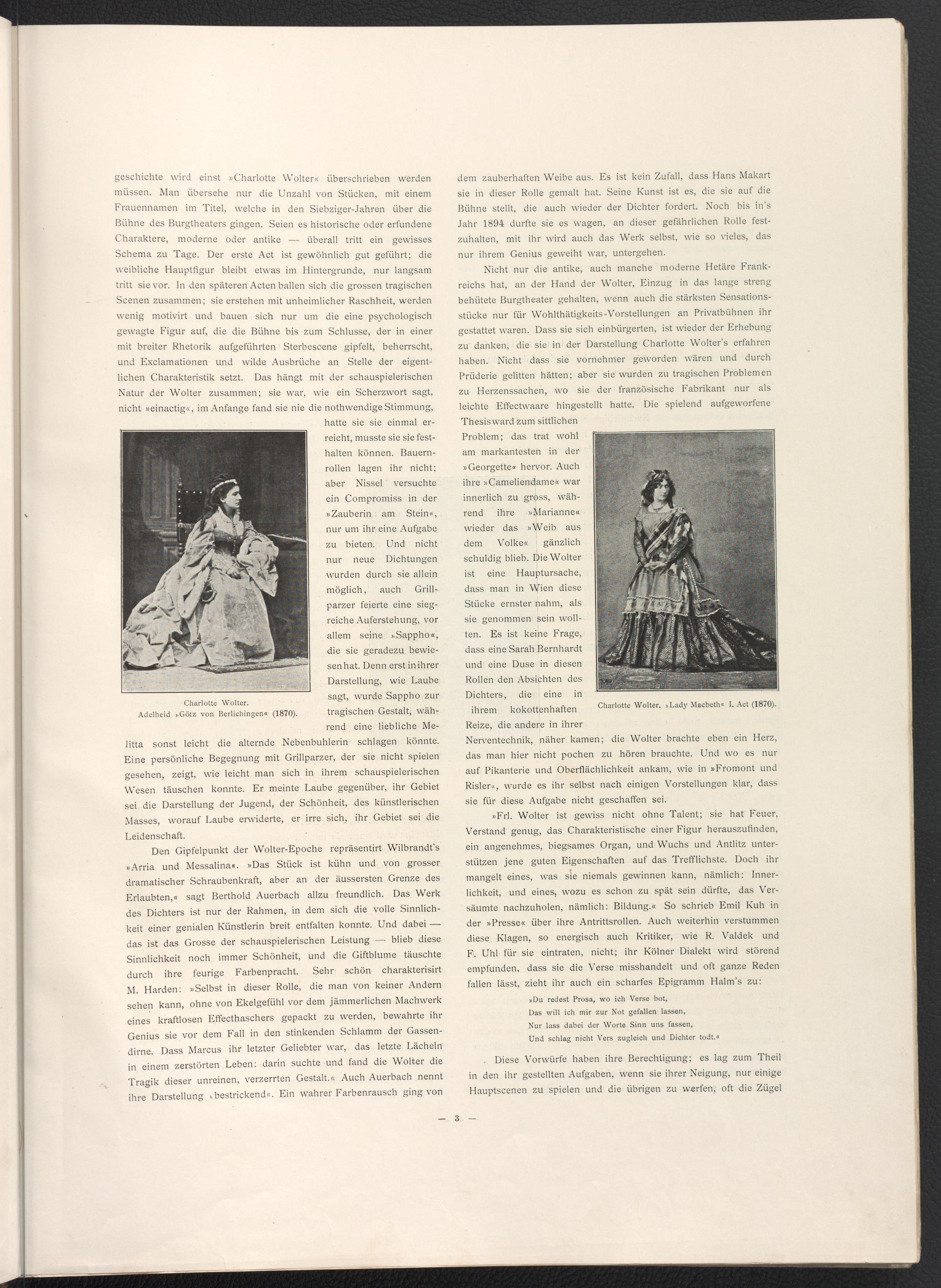 geschichte wird einst »Charlotte Wolter« überschrieben werden müssen. Man übersehe nur die Unzahl von Stücken, mit einem Frauennamen im Titel, welche in den Siebziger-Jahren über die Bühne des Burgtheaters gingen. Seien es historische oder erfundene Charaktere, moderne oder antike — überall tritt ein gewisses Schema zu Tage. Der erste Act ist gewöhnlich gut geführt; die weibliche Hauptfigur bleibt etwas im Hintergrunde, nur langsam tritt sie vor. In den späteren Acten ballen sich die grossen tragischen Scenen zusammen; sie erstehen mit unheimlicher Raschheit, werden wenig motivirt und bauen sich nur um die eine psychologisch gewagte Figur auf, die die Bühne bis zum Schlusse, der in einer mit breiter Rhetorik aufgeführten Sterbescene gipfelt, beherrscht, und Exclamationen und wilde Ausbrüche an Stelle der eigentlichen Charakteristik setzt. Das hängt mit der schauspielerischen Natur der Wolter zusammen; sie war, wie ein Scherzwort sagt, nicht »einactig«, im Anfange fand sie nie die nothwendige Stimmung, hatte sie sie einmal erreicht, musste sie sie festhalten können. Bauernrollen lagen ihr nicht; aber Nissel versuchte ein Compromiss in der »Zauberin am Stein«, nur um ihr eine Aufgabe zu bieten. Und nicht nur neue Dichtungen wurden durch sie allein möglich, auch Grillparzer feierte eine siegreiche Auferstehung, vor allem seine »Sappho«, die sie geradezu bewiesen hat. Denn erst in ihrer Darstellung, wie Laube sagt, wurde Sappho zur tragischen Gestalt, während eine liebliche Melitta sonst leicht die alternde Nebenbuhlerin schlagen könnte. Eine persönliche Begegnung mit Grillparzer, der sie nicht spielen gesehen, zeigt, wie leicht man sich in ihrem schauspielerischen Wesen täuschen konnte. Er meinte Laube gegenüber, ihr Gebiet sei die Darstellung der Jugend, der Schönheit, des künstlerischen Masses, worauf Laube erwiderte, er irre sich, ihr Gebiet sei die Leidenschaft.

Charlotte Wolter.
Adelheid »Götz von Berlichingen« (1870).

Den Gipfelpunkt der Wolter-Epoche repräsentirt Wilbrandt's »Arria und Messalina«. »Das Stück ist kühn und von grosser dramatischer Schraubenkraft, aber an der äussersten Grenze des Erlaubten,« sagt Berthold Auerbach allzu freundlich. Das Werk des Dichters ist nur der Rahmen, in dem sich die volle Sinnlichkeit einer genialen Künstlerin breit entfalten konnte. Und dabei — das ist das Grosse der schauspielerischen Leistung — blieb diese Sinnlichkeit noch immer Schönheit, und die Giftblume täuschte durch ihre feurige Farbenpracht. Sehr schön charakterisirt M. Harden: »Selbst in dieser Rolle, die man von keiner Andern sehen kann, ohne von Ekelgefühl vor dem jämmerlichen Machwerk eines kraftlosen Effecthaschers gepackt zu werden, bewahrte ihr Genius sie vor dem Fall in den stinkenden Schlamm der Gassendirne. Dass Marcus ihr letzter Geliebter war, das letzte Lächeln in einem zerstörten Leben: darin suchte und fand die Wolter die Tragik dieser unreinen, verzerrten Gestalt.« Auch Auerbach nennt ihre Darstellung »bestrickend«. Ein wahrer Farbenrausch ging von dem zauberhaften Weibe aus. Es ist kein Zufall, dass Hans Makart sie in dieser Rolle gemalt hat. Seine Kunst ist es, die sie auf die Bühne stellt, die auch wieder der Dichter fordert. Noch bis in's Jahr 1894 durfte sie es wagen, an dieser gefährlichen Rolle festzuhalten, mit ihr wird auch das Werk selbst, wie so vieles, das nur ihrem Genius geweiht war, untergehen.

Nicht nur die antike, auch manche moderne Hetäre Frankreichs hat, an der Hand der Wolter, Einzug in das lange streng behütete Burgtheater gehalten, wenn auch die stärksten Sensationsstücke nur für Wohlthätigkeits-Vorstellungen an Privatbühnen ihr gestattet waren. Dass sie sich einbürgerten, ist wieder der Erhebung zu danken, die sie in der Darstellung Charlotte Wolter's erfahren haben. Nicht dass sie vornehmer geworden wären und durch Prüderie gelitten hätten; aber sie wurden zu tragischen Problemen zu Herzenssachen, wo sie der französische Fabrikant nur als leichte Effectwaare hingestellt hatte. Die spielend aufgeworfene Thesis ward zum sittlichen Problem; das trat wohl am markantesten in der »Georgette« hervor. Auch ihre »Cameliendame« war innerlich zu gross, während ihre »Marianne« wieder das »Weib aus dem Volke« gänzlich schuldig blieb. Die Wolter ist eine Hauptursache, dass man in Wien diese Stücke ernster nahm, als sie genommen sein wollten. Es ist keine Frage, dass eine Sarah Bernhardt und eine Duse in diesen Rollen den Absichten des Dichters, die eine in ihrem kokottenhaften Reize, die andere in ihrer Nerventechnik, näher kamen; die Wolter brachte eben ein Herz, das man hier nicht pochen zu hören brauchte. Und wo es nur auf Pikanterie und Oberflächlichkeit ankam, wie in »Fromont und Risler«, wurde es ihr selbst nach einigen Vorstellungen klar, dass sie für diese Aufgabe nicht geschaffen sei.

Charlotte Wolter. »Lady Macbeth« I. Act (1870).

»Frl. Wolter ist gewiss nicht ohne Talent; sie hat Feuer, Verstand genug, das Charakteristische einer Figur herauszufinden, ein angenehmes, biegsames Organ, und Wuchs und Antlitz unterstützen jene guten Eigenschaften auf das Trefflichste. Doch ihr mangelt eines, was sie niemals gewinnen kann, nämlich: Innerlichkeit, und eines, wozu es schon zu spät sein dürfte, das Versäumte nachzuholen, nämlich: Bildung.« So schrieb Emil Kuh in der »Presse« über ihre Antrittsrollen. Auch weiterhin verstummen diese Klagen, so energisch auch Kritiker, wie R. Valdek und F. Uhl für sie eintraten, nicht; ihr Kölner Dialekt wird störend empfunden, dass sie die Verse misshandelt und oft ganze Reden fallen lässt, zieht ihr auch ein scharfes Epigramm Halm's zu:

»Du redest Prosa, wo ich Verse bot,
Das will ich mir zur Not gefallen lassen,
Nur lass dabei der Worte Sinn uns fassen,
Und schlag nicht Vers zugleich und Dichter todt.«

Diese Vorwürfe haben ihre Berechtigung; es lag zum Theil in den ihr gestellten Aufgaben, wenn sie ihrer Neigung, nur einige Hauptscenen zu spielen und die übrigen zu werfen, oft die Zügel

— 3 —